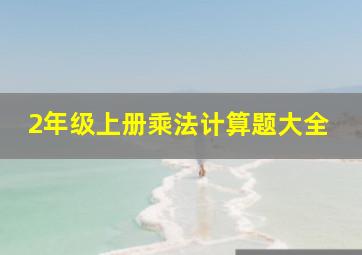 2年级上册乘法计算题大全